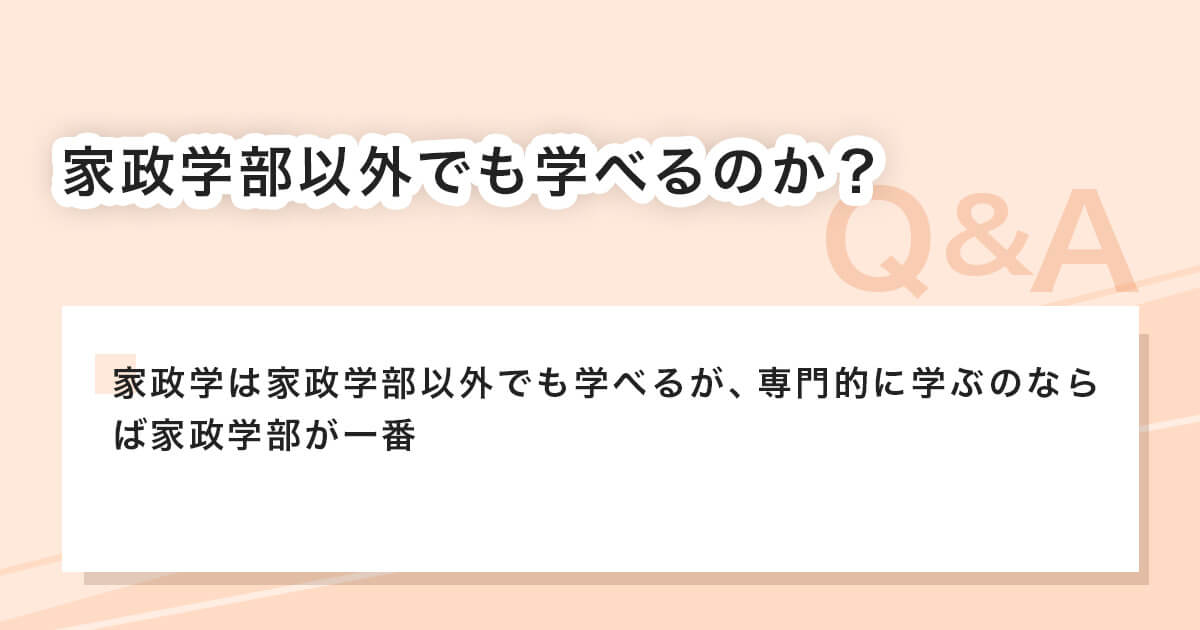 家政学部以外でも学べるのか？

Q&A

家政学は家政学部以外でも学べるが、専門的に学ぶのならば家政学部が一番